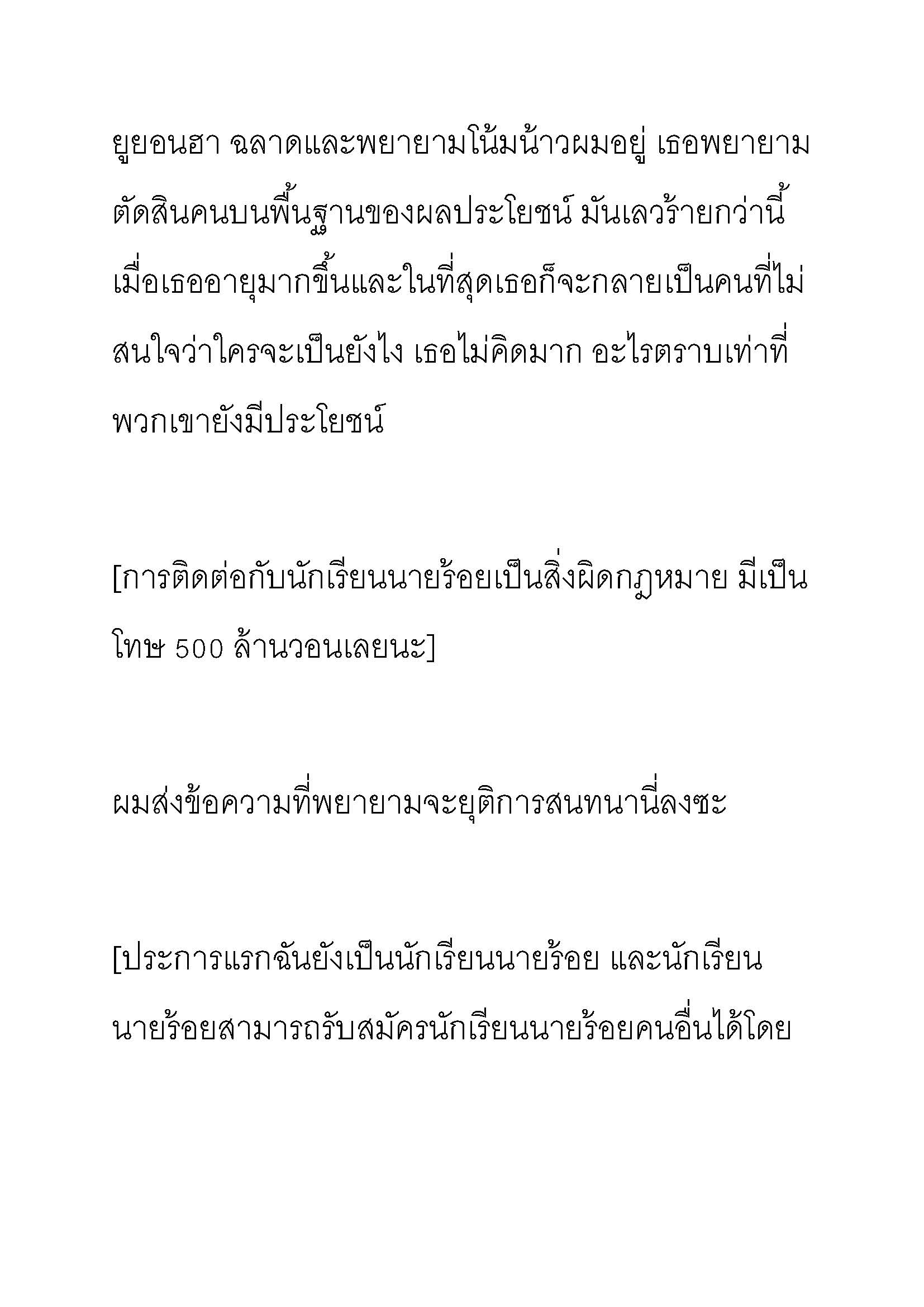 ยูยอนฮา ฉลาดและพยายามโน้มน้าวผมอยู่ เธอพยายามตัดสินคนบนพื้นฐานของผลประโยชน์ มันเลวร้ายกว่านี้เมื่อเธออายุมากขึ้นและในที่สุดเธอก็จะกลายเป็นคนที่ไม่สนใจว่าใครจะเป็นยังไง เธอไม่คิดมาก อะไรตราบเท่าที่พวกเขายังมีประโยชน์

[การติดต่อกับนักเรียนนายร้อยเป็นสิ่งผิดกฎหมาย มีเป็นโทษ 500 ล้านวอนเลยนะ]

ผมส่งข้อความที่พยายามจะยุติการสนทนานี่ลงซะ

[ประการแรกฉันยังเป็นนักเรียนนายร้อย และนักเรียนนายร้อยสามารถรับสมัครนักเรียนนายร้อยคนอื่นได้โดย